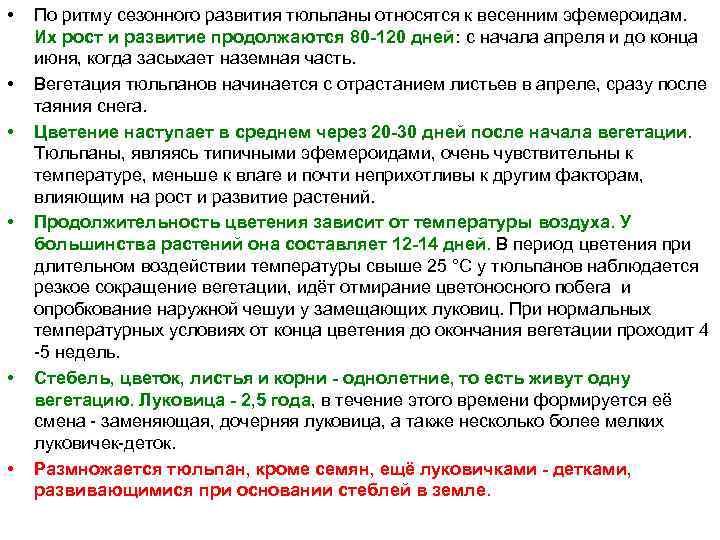 • По ритму сезонного развития тюльпаны относятся к весенним эфемероидам. Их рост и развитие продолжаются 80-120 дней: с начала апреля и до конца июня, когда засыхает наземная часть.

• Вегетация тюльпанов начинается с отрастанием листьев в апреле, сразу после таяния снега.

• Цветение наступает в среднем через 20-30 дней после начала вегетации. Тюльпаны, являясь типичными эфемероидами, очень чувствительны к температуре, меньше к влаге и почти неприхотливы к другим факторам, влияющим на рост и развитие растений.

• Продолжительность цветения зависит от температуры воздуха. У большинства растений она составляет 12-14 дней. В период цветения при длительном воздействии температуры свыше 25 °C у тюльпанов наблюдается резкое сокращение вегетации, идёт отмирание цветоносного побега и опробкование наружной чешуи у замещающих луковиц. При нормальных температурных условиях от конца цветения до окончания вегетации проходит 4 -5 недель.

• Стебель, цветок, листья и корни - однолетние, то есть живут одну вегетацию. Луковица - 2,5 года, в течение этого времени формируется её смена - заменяющая, дочерняя луковица, а также несколько более мелких луковичек-деток.

• Размножается тюльпан, кроме семян, ещё луковичками - детками, развивающимися при основании стеблей в земле.